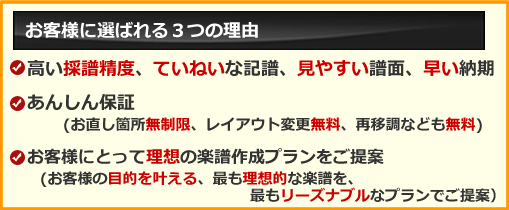 お客様に選ばれる３つの理由

高い採譜精度、ていねいな記譜、見やすい譜面、早い納期

あんしん保証
(お直し箇所無制限、レイアウト変更無料、再移調なども無料)

お客様にとって理想の楽譜作成プランをご提案
(お客様の目的を叶える、最も理想的な楽譜を、最もリーズナブルなプランでご提案)